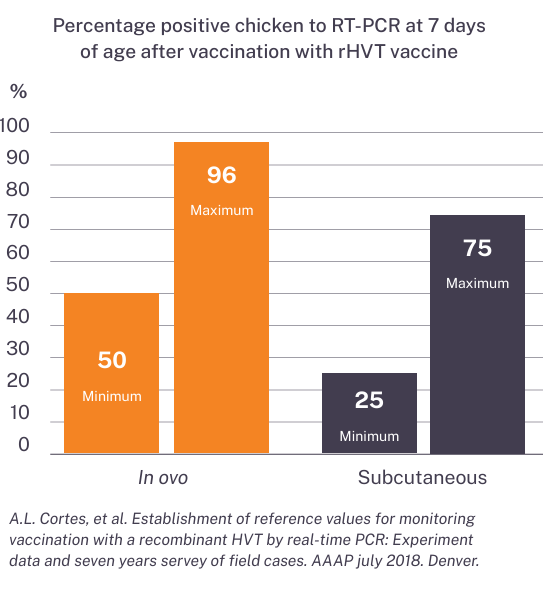 Percentage positive chicken to RT-PCR at 7 days of age after vaccination with rHVT vaccine

%

100
90
80
70
60
50
40
30
20
10
0

50
Minimum

96
Maximum

25
Minimum

75
Maximum

In ovo

Subcutaneous

A.L. Cortes, et al. Establishment of reference values for monitoring vaccination with a recombinant HVT by real-time PCR: Experiment data and seven years servey of field cases. AAAP july 2018. Denver.